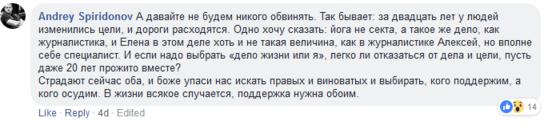 Andrey Spiridonov А давайте не будем никого обвинять. Так бывает: за двадцать лет у людей изменились цели, и дороги расходятся. Одно хочу сказать: йога не секта, а такое же дело, как журналистика, и Елена в этом деле хоть и не такая величина, как в журналистике Алексей, но вполне себе специалист. И если надо выбрать «дело жизни или я», легко ли отказаться от дела и цели, пусть даже 20 лет прожито вместе?
Страдают сейчас оба, и боже упаси нас искать правых и виноватых и выбирать, кого поддержим, а кого осудим. В жизни всякое случается, поддержка нужна обоим.

14

Like · Reply · 4d · Edited